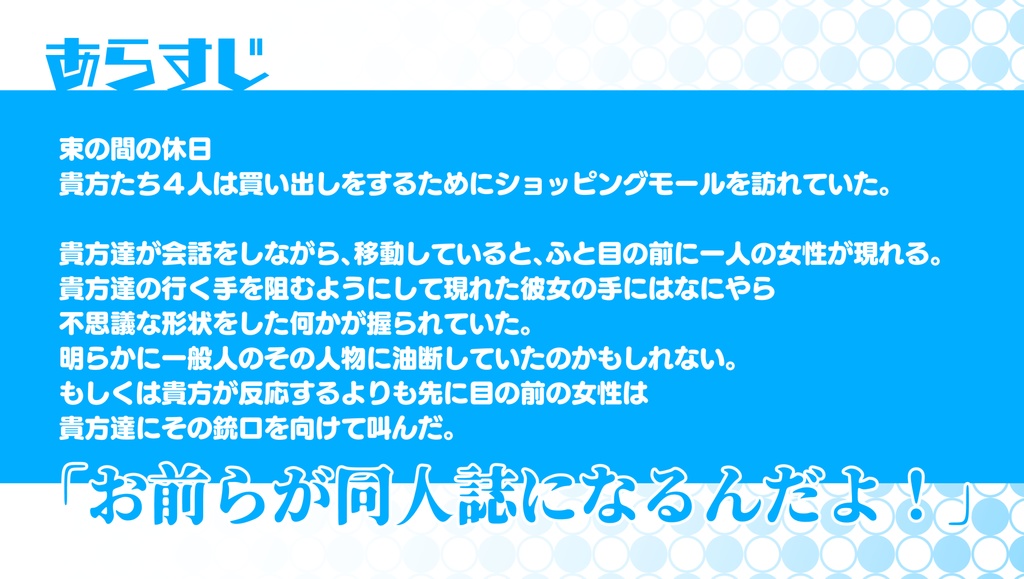 あらすじ

束の間の休日
貴方たち４人は買い出しをするためにショッピングモールを訪れていた。

貴方達が会話をしながら、移動していると、ふと目の前に一人の女性が現れる。
貴方達の行く手を阻むようにして現れた彼女の手にはなにやら
不思議な形状をした何かが握られていた。
明らかに一般人のその人物に油断していたのかもしれない。
もしくは貴方が反応するよりも先に目の前の女性は
貴方達にその銃口を向けて叫んだ。

「お前らが同人誌になるんだよ！」